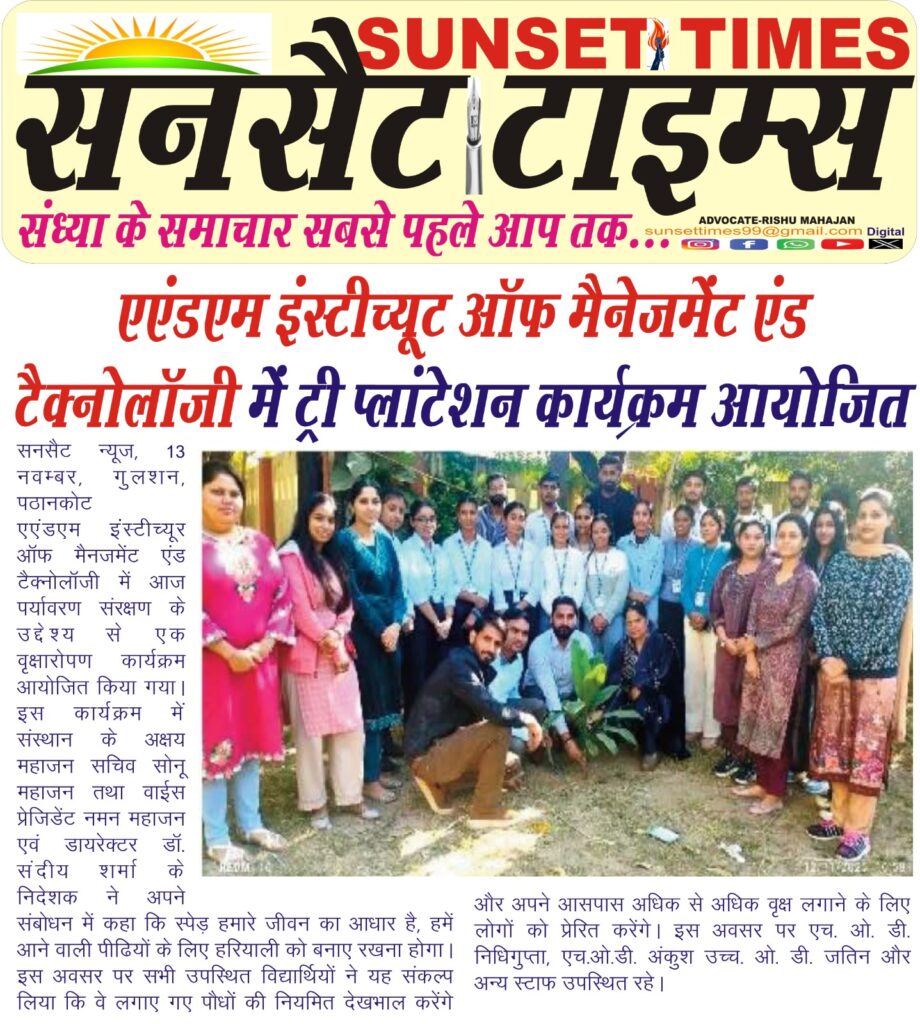 SUNSET TIMES
सनसैट टाइम्स
संध्या के समाचार सबसे पहले आप तक...
ADVOCATE-RISHU MAHAJAN
sunsettimes99@gmail.com Digital

एएंडएम इंस्टीच्यूट ऑफ मैनेजमेंट एंड टैक्नोलॉजी में ट्री प्लांटेशन कार्यक्रम आयोजित

सनसैट न्यूज, 13 नवम्बर, गुलशन, पठानकोट
एएंडएम इंस्टीच्यूर ऑफ मैनजमेंट एंड टैक्नोलॉजी में आज पर्यावरण संरक्षण के उद्देश्य से एक वृक्षारोपण कार्यक्रम आयोजित किया गया। इस कार्यक्रम में संस्थान के अक्षय महाजन सचिव सोनू महाजन तथा वाईस प्रेजिडेंट नमन महाजन एवं डायरेक्टर डॉ. संदीय शर्मा के निदेशक ने अपने संबोधन में कहा कि स्पेड़ हमारे जीवन का आधार है, हमें आने वाली पीढियों के लिए हरियाली को बनाए रखना होगा। इस अवसर पर सभी उपस्थित विद्यार्थियों ने यह संकल्प लिया कि वे लगाए गए पौधों की नियमित देखभाल करेंगे और अपने आसपास अधिक से अधिक वृक्ष लगाने के लिए लोगों को प्रेरित करेंगे। इस अवसर पर एच. ओ. डी. निधिगुप्ता, एच.ओ.डी. अंकुश उच्च. ओ. डी. जतिन और अन्य स्टाफ उपस्थित रहे।